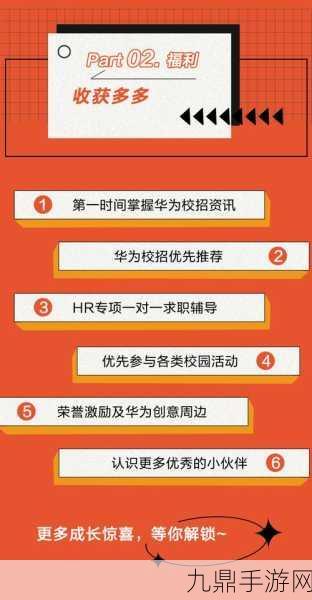 Part 02. 福利
收获多多

1 第一时间掌握华为校招资讯

华为校招优先推荐 2

3 HR专项一对一求职辅导

优先参与各类校园活动 4

5 荣誉激励及华为创意周边

认识更多优秀的小伙伴 6

更多成长惊喜，等你解锁~

九鼎手游网